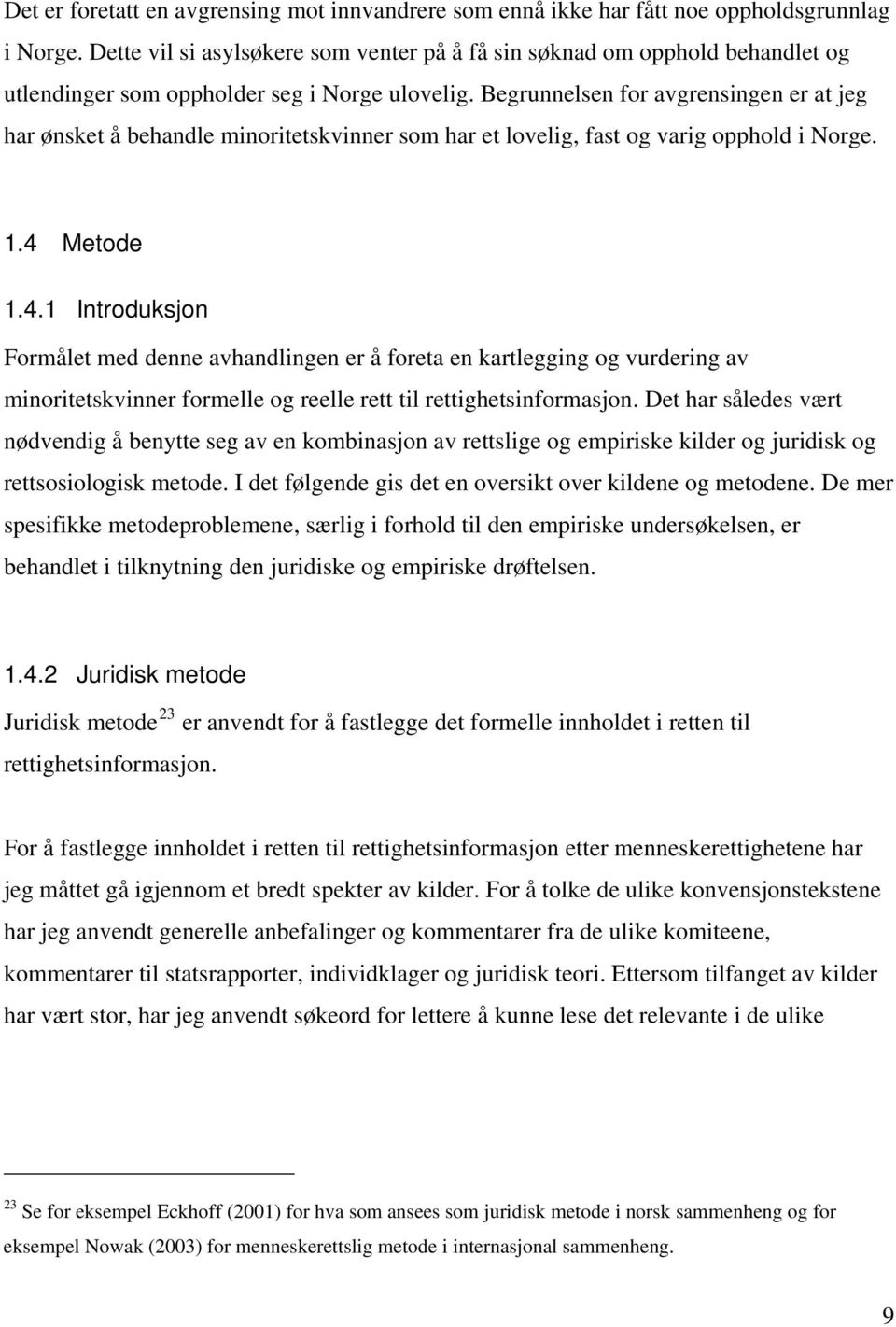 Det er foretatt en avgrensing mot innvandrere som ennå ikke har fått noe oppholdsgrunnlag i Norge. Dette vil si asylsøkere som venter på å få sin søknad om opphold behandlet og utlendinger som oppholder seg i Norge ulovelig. Begrunnelsen for avgrensingen er at jeg har ønsket å behandle minoritetskvinner som har et lovelig, fast og varig opphold i Norge.

1.4 Metode

1.4.1 Introduksjon

Formålet med denne avhandlingen er å foreta en kartlegging og vurdering av minoritetskvinner formelle og reelle rett til rettighetsinformasjon. Det har således vært nødvendig å benytte seg av en kombinasjon av rettslige og empiriske kilder og juridisk og rettsosiologisk metode. I det følgende gis det en oversikt over kildene og metodene. De mer spesifikke metodeproblemene, særlig i forhold til den empiriske undersøkelsen, er behandlet i tilknytning den juridiske og empiriske drøftelsen.

1.4.2 Juridisk metode

Juridisk metode$^{23}$ er anvendt for å fastlegge det formelle innholdet i retten til rettighetsinformasjon.

For å fastlegge innholdet i retten til rettighetsinformasjon etter menneskerettighetene har jeg måttet gå igjennom et bredt spekter av kilder. For å tolke de ulike konvensjonstekstene har jeg anvendt generelle anbefalinger og kommentarer fra de ulike komiteene, kommentarer til statsrapporter, individklager og juridisk teori. Ettersom tilfanget av kilder har vært stor, har jeg anvendt søkeord for lettere å kunne lese det relevante i de ulike

$^{23}$ Se for eksempel Eckhoff (2001) for hva som ansees som juridisk metode i norsk sammenheng og for eksempel Nowak (2003) for menneskerettslig metode i internasjonal sammenheng.

9